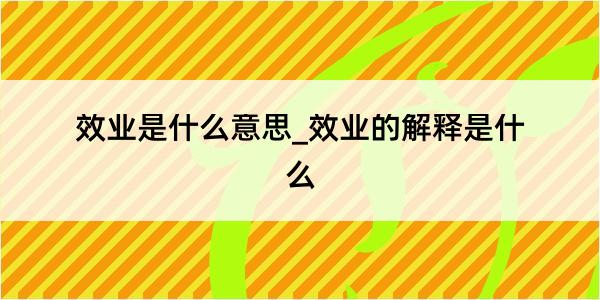 效业是什么意思_效业的解释是什么